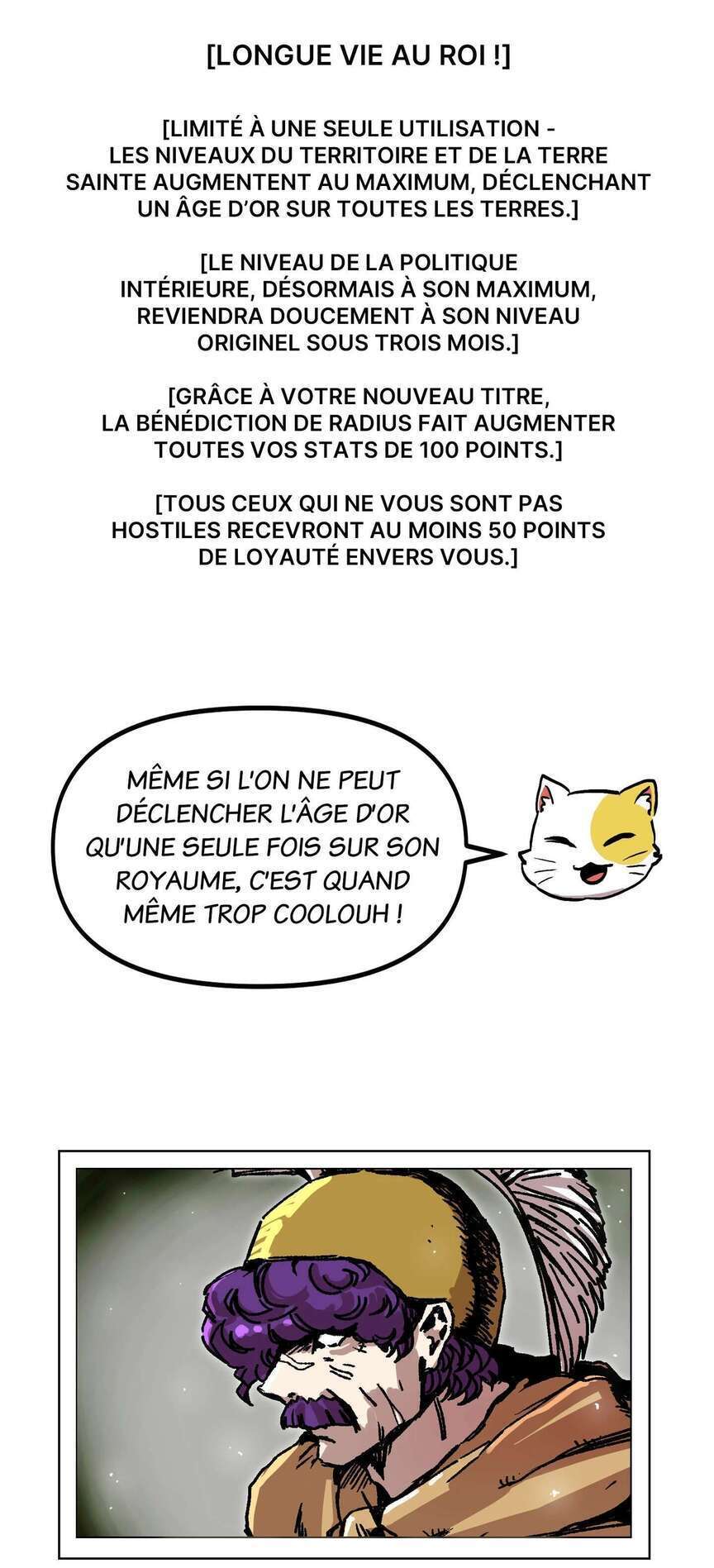 [LONGUE VIE AU ROI !]

[LIMITÉ À UNE SEULE UTILISATION - LES NIVEAUX DU TERRITOIRE ET DE LA TERRE SAINTE AUGMENTENT AU MAXIMUM, DÉCLENCHANT UN ÂGE D'OR SUR TOUTES LES TERRES.]

[LE NIVEAU DE LA POLITIQUE INTÉRIEURE, DÉSORMAIS À SON MAXIMUM, REVIENDRA DOUCEMENT À SON NIVEAU ORIGINEL SOUS TROIS MOIS.]

[GRÂCE À VOTRE NOUVEAU TITRE, LA BÉNÉDICTION DE RADIUS FAIT AUGMENTER TOUTES VOS STATS DE 100 POINTS.]

[TOUS CEUX QUI NE VOUS SONT PAS HOSTILES RECEVRONT AU MOINS 50 POINTS DE LOYAUTÉ ENVERS VOUS.]

MÊME SI L'ON NE PEUT DÉCLENCHER L'ÂGE D'OR QU'UNE SEULE FOIS SUR SON ROYAUME, C'EST QUAND MÊME TROP COOLOUH !